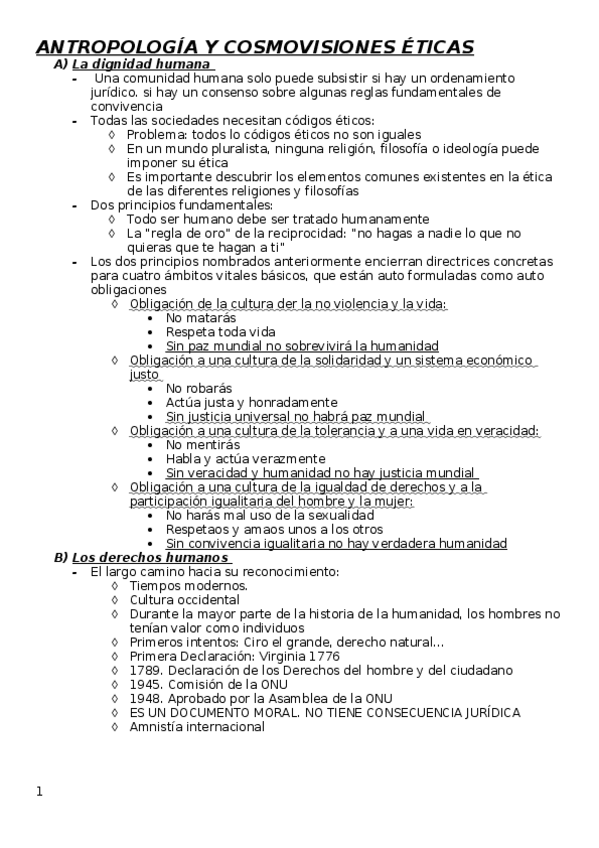 ANTROPOLOGÍA Y COSMOVISIONES ÉTICAS

A) La dignidad humana

- Una comunidad humana solo puede subsistir si hay un ordenamiento jurídico. si hay un consenso sobre algunas reglas fundamentales de convivencia
- Todas las sociedades necesitan códigos éticos:
  ◊ Problema: todos lo códigos éticos no son iguales
  ◊ En un mundo pluralista, ninguna religión, filosofía o ideología puede imponer su ética
  ◊ Es importante descubrir los elementos comunes existentes en la ética de las diferentes religiones y filosofías
- Dos principios fundamentales:
  ◊ Todo ser humano debe ser tratado humanamente
  ◊ La "regla de oro" de la reciprocidad: "no hagas a nadie lo que no quieras que te hagan a ti"
- Los dos principios nombrados anteriormente encierran directrices concretas para cuatro ámbitos vitales básicos, que están auto formuladas como auto obligaciones
  ◊ Obligación de la cultura der la no violencia y la vida:
    • No matarás
    • Respeta toda vida
    • Sin paz mundial no sobrevivirá la humanidad
  ◊ Obligación a una cultura de la solidaridad y un sistema económico justo
    • No robarás
    • Actúa justa y honradamente
    • Sin justicia universal no habrá paz mundial
  ◊ Obligación a una cultura de la tolerancia y a una vida en veracidad:
    • No mentirás
    • Habla y actúa verazmente
    • Sin veracidad y humanidad no hay justicia mundial
  ◊ Obligación a una cultura de la igualdad de derechos y a la participación igualitaria del hombre y la mujer:
    • No harás mal uso de la sexualidad
    • Respetaos y amaos unos a los otros
    • Sin convivencia igualitaria no hay verdadera humanidad

B) Los derechos humanos

- El largo camino hacia su reconocimiento:
  ◊ Tiempos modernos.
  ◊ Cultura occidental
  ◊ Durante la mayor parte de la historia de la humanidad, los hombres no tenían valor como individuos
  ◊ Primeros intentos: Ciro el grande, derecho natural…
  ◊ Primera Declaración: Virginia 1776
  ◊ 1789. Declaración de los Derechos del hombre y del ciudadano
  ◊ 1945. Comisión de la ONU
  ◊ 1948. Aprobado por la Asamblea de la ONU
  ◊ ES UN DOCUMENTO MORAL. NO TIENE CONSECUENCIA JURÍDICA
  ◊ Amnistía internacional

1